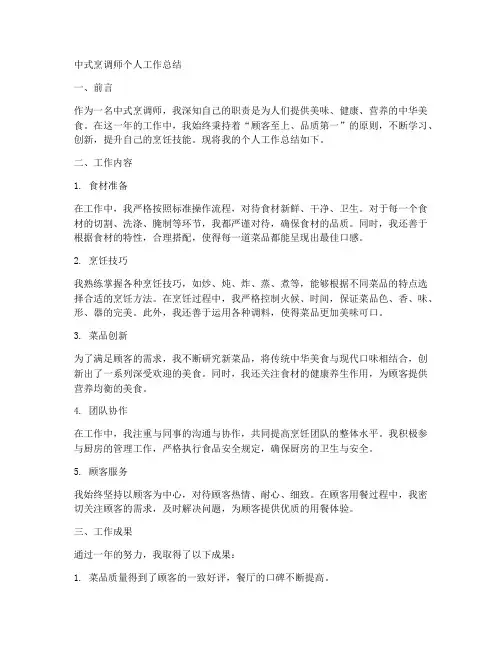 中式烹调师个人工作总结

一、前言

作为一名中式烹调师，我深知自己的职责是为人们提供美味、健康、营养的中华美食。在这一年的工作中，我始终秉持着“顾客至上、品质第一”的原则，不断学习、创新，提升自己的烹饪技能。现将我的个人工作总结如下。

二、工作内容

1. 食材准备

在工作中，我严格按照标准操作流程，对待食材新鲜、干净、卫生。对于每一个食材的切割、洗涤、腌制等环节，我都严谨对待，确保食材的品质。同时，我还善于根据食材的特性，合理搭配，使得每一道菜品都能呈现出最佳口感。

2. 烹饪技巧

我熟练掌握各种烹饪技巧，如炒、炖、炸、蒸、煮等，能够根据不同菜品的特点选择合适的烹饪方法。在烹饪过程中，我严格控制火候、时间，保证菜品色、香、味、形、器的完美。此外，我还善于运用各种调料，使得菜品更加美味可口。

3. 菜品创新

为了满足顾客的需求，我不断研究新菜品，将传统中华美食与现代口味相结合，创新出了一系列深受欢迎的美食。同时，我还关注食材的健康养生作用，为顾客提供营养均衡的美食。

4. 团队协作

在工作中，我注重与同事的沟通与协作，共同提高烹饪团队的整体水平。我积极参与厨房的管理工作，严格执行食品安全规定，确保厨房的卫生与安全。

5. 顾客服务

我始终坚持以顾客为中心，对待顾客热情、耐心、细致。在顾客用餐过程中，我密切关注顾客的需求，及时解决问题，为顾客提供优质的用餐体验。

三、工作成果

通过一年的努力，我取得了以下成果：

1. 菜品质量得到了顾客的一致好评，餐厅的口碑不断提高。